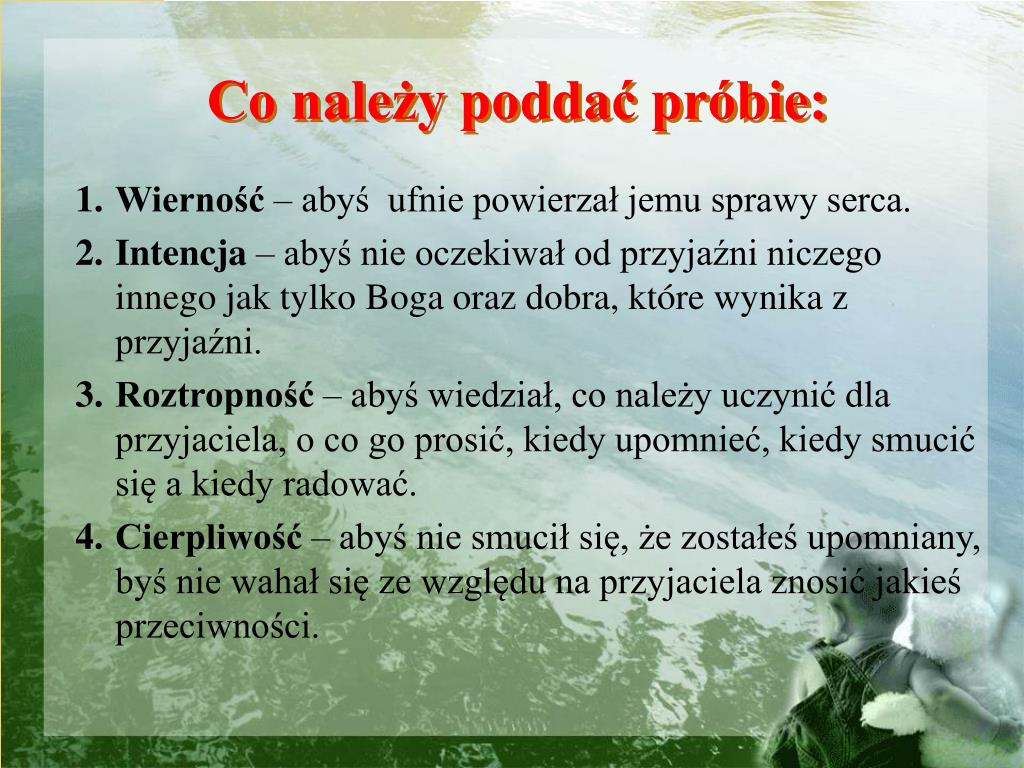 Co należy poddać próbie:

1. Wierność – abyś  ufnie powierzał jemu sprawy serca.
2. Intencja – abyś nie oczekiwał od przyjaźni niczego innego jak tylko Boga oraz dobra, które wynika z przyjaźni.
3. Roztropność – abyś wiedział, co należy uczynić dla przyjaciela, o co go prosić, kiedy upomnieć, kiedy smucić się a kiedy radować.
4. Cierpliwość – abyś nie smucił się, że zostałeś upomniany, byś nie wahał się ze względu na przyjaciela znosić jakieś przeciwności.